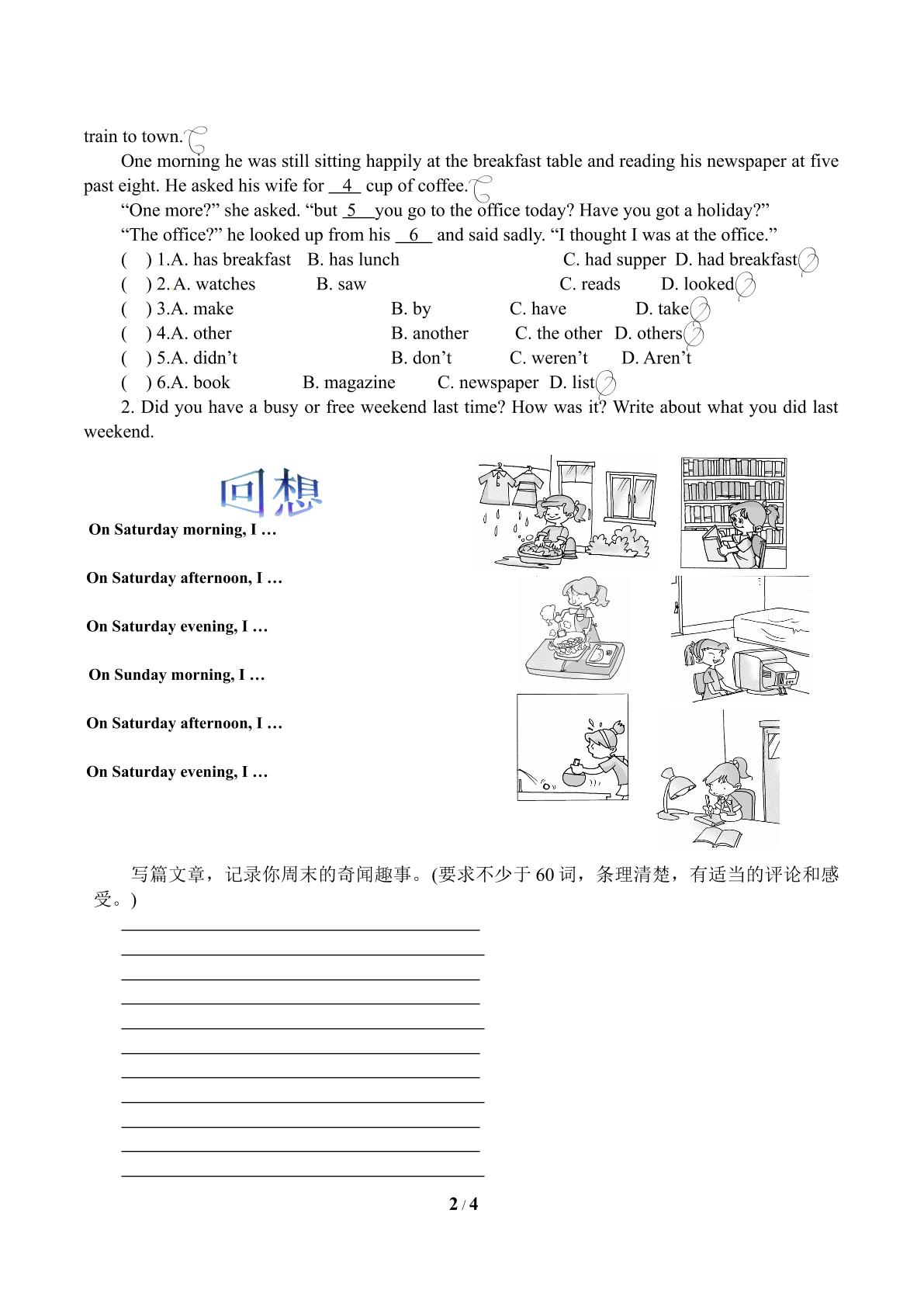 train to town.

One morning he was still sitting happily at the breakfast table and reading his newspaper at five past eight. He asked his wife for 4 cup of coffee.

"One more?" she asked. "but 5 you go to the office today? Have you got a holiday?"

"The office?" he looked up from his 6 and said sadly. "I thought I was at the office."

( ) 1.A. has breakfast B. has lunch C. had supper D. had breakfast
( ) 2. A. watches B. saw C. reads D. looked
( ) 3.A. make B. by C. have D. take
( ) 4.A. other B. another C. the other D. others
( ) 5.A. didn't B. don't C. weren't D. Aren't
( ) 6.A. book B. magazine C. newspaper D. list

2. Did you have a busy or free weekend last time? How was it? Write about what you did last weekend.

回想

On Saturday morning, I …

On Saturday afternoon, I …

On Saturday evening, I …

On Sunday morning, I …

On Saturday afternoon, I …

On Saturday evening, I …

写篇文章，记录你周末的奇闻趣事。(要求不少于60词，条理清楚，有适当的评论和感受。)

____
____
____
____
____
____
____
____
____
____
____

2 / 4